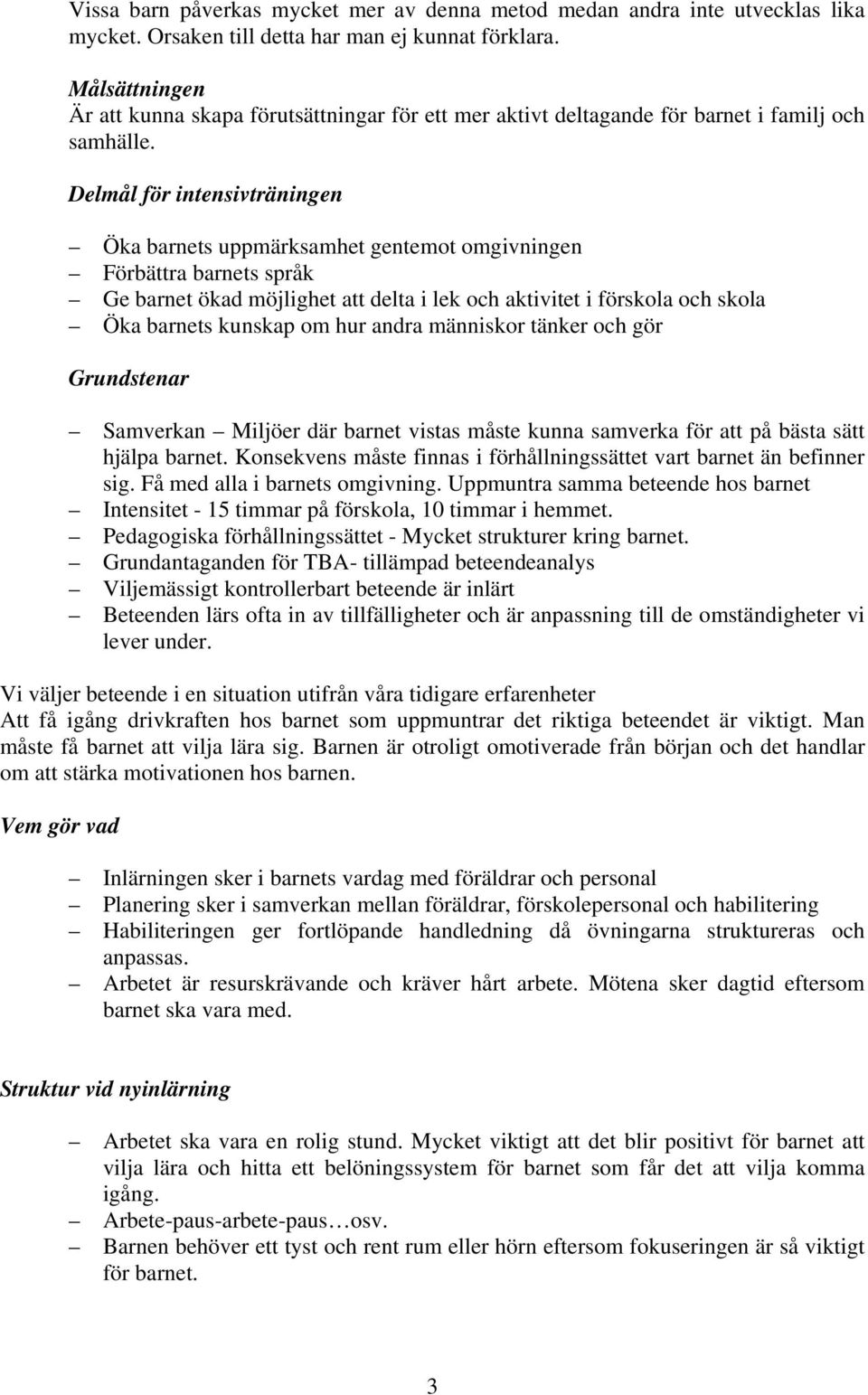 Vissa barn påverkas mycket mer av denna metod medan andra inte utvecklas lika mycket. Orsaken till detta har man ej kunnat förklara.

Målsättningen
Är att kunna skapa förutsättningar för ett mer aktivt deltagande för barnet i familj och samhälle.

Delmål för intensivträningen

– Öka barnets uppmärksamhet gentemot omgivningen
– Förbättra barnets språk
– Ge barnet ökad möjlighet att delta i lek och aktivitet i förskola och skola
– Öka barnets kunskap om hur andra människor tänker och gör

Grundstenar

– Samverkan – Miljöer där barnet vistas måste kunna samverka för att på bästa sätt hjälpa barnet. Konsekvens måste finnas i förhållningssättet vart barnet än befinner sig. Få med alla i barnets omgivning. Uppmuntra samma beteende hos barnet
– Intensitet - 15 timmar på förskola, 10 timmar i hemmet.
– Pedagogiska förhållningssättet - Mycket strukturer kring barnet.
– Grundantaganden för TBA- tillämpad beteendeanalys
– Viljemässigt kontrollerbart beteende är inlärt
– Beteenden lärs ofta in av tillfälligheter och är anpassning till de omständigheter vi lever under.

Vi väljer beteende i en situation utifrån våra tidigare erfarenheter
Att få igång drivkraften hos barnet som uppmuntrar det riktiga beteendet är viktigt. Man måste få barnet att vilja lära sig. Barnen är otroligt omotiverade från början och det handlar om att stärka motivationen hos barnen.

Vem gör vad

– Inlärningen sker i barnets vardag med föräldrar och personal
– Planering sker i samverkan mellan föräldrar, förskolepersonal och habilitering
– Habiliteringen ger fortlöpande handledning då övningarna struktureras och anpassas.
– Arbetet är resurskrävande och kräver hårt arbete. Mötena sker dagtid eftersom barnet ska vara med.

Struktur vid nyinlärning

– Arbetet ska vara en rolig stund. Mycket viktigt att det blir positivt för barnet att vilja lära och hitta ett belöningssystem för barnet som får det att vilja komma igång.
– Arbete-paus-arbete-paus…osv.
– Barnen behöver ett tyst och rent rum eller hörn eftersom fokuseringen är så viktigt för barnet.

3